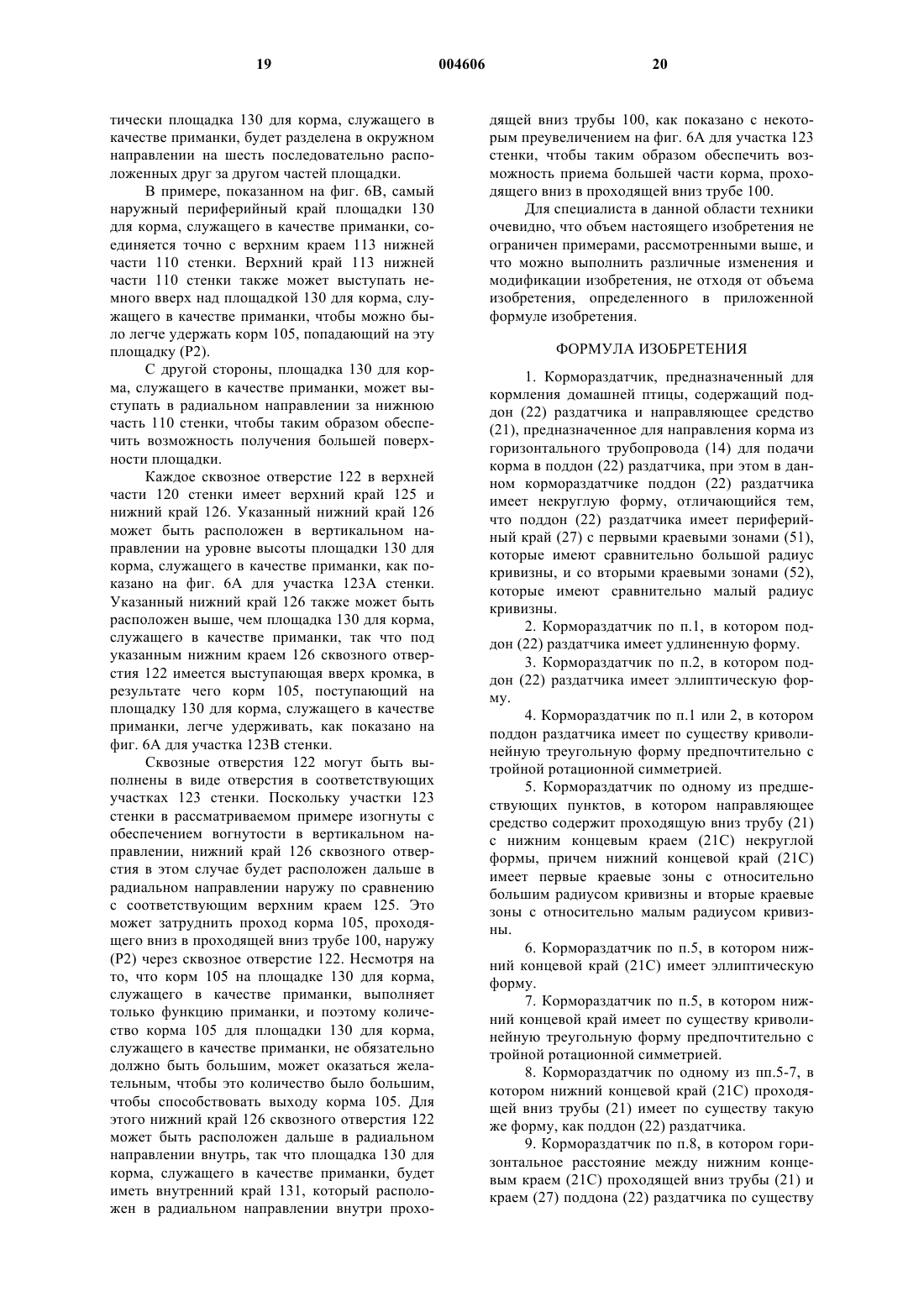 19

004606

20

тически площадка 130 для корма, служащего в качестве приманки, будет разделена в окружном направлении на шесть последовательно расположенных друг за другом частей площадки.

В примере, показанном на фиг. 6В, самый наружный периферийный край площадки 130 для корма, служащего в качестве приманки, соединяется точно с верхним краем 113 нижней части 110 стенки. Верхний край 113 нижней части 110 стенки также может выступать немного вверх над площадкой 130 для корма, служащего в качестве приманки, чтобы можно было легче удержать корм 105, попадающий на эту площадку (P2).

С другой стороны, площадка 130 для корма, служащего в качестве приманки, может выступать в радиальном направлении за нижнюю часть 110 стенки, чтобы таким образом обеспечить возможность получения большей поверхности площадки.

Каждое сквозное отверстие 122 в верхней части 120 стенки имеет верхний край 125 и нижний край 126. Указанный нижний край 126 может быть расположен в вертикальном направлении на уровне высоты площадки 130 для корма, служащего в качестве приманки, как показано на фиг. 6А для участка 123А стенки. Указанный нижний край 126 также может быть расположен выше, чем площадка 130 для корма, служащего в качестве приманки, так что под указанным нижним краем 126 сквозного отверстия 122 имеется выступающая вверх кромка, в результате чего корм 105, поступающий на площадку 130 для корма, служащего в качестве приманки, легче удерживать, как показано на фиг. 6А для участка 123В стенки.

Сквозные отверстия 122 могут быть выполнены в виде отверстия в соответствующих участках 123 стенки. Поскольку участки 123 стенки в рассматриваемом примере изогнуты с обеспечением вогнутости в вертикальном направлении, нижний край 126 сквозного отверстия в этом случае будет расположен дальше в радиальном направлении наружу по сравнению с соответствующим верхним краем 125. Это может затруднить проход корма 105, проходящего вниз в проходящей вниз трубе 100, наружу (P2) через сквозное отверстие 122. Несмотря на то, что корм 105 на площадке 130 для корма, служащего в качестве приманки, выполняет только функцию приманки, и поэтому количество корма 105 для площадки 130 для корма, служащего в качестве приманки, не обязательно должно быть большим, может оказаться желательным, чтобы это количество было большим, чтобы способствовать выходу корма 105. Для этого нижний край 126 сквозного отверстия 122 может быть расположен дальше в радиальном направлении внутрь, так что площадка 130 для корма, служащего в качестве приманки, будет иметь внутренний край 131, который расположен в радиальном направлении внутри проходящей вниз трубы 100, как показано с некоторым преувеличением на фиг. 6А для участка 123 стенки, чтобы таким образом обеспечить возможность приема большей части корма, проходящего вниз в проходящей вниз трубе 100.

Для специалиста в данной области техники очевидно, что объем настоящего изобретения не ограничен примерами, рассмотренными выше, и что можно выполнить различные изменения и модификации изобретения, не отходя от объема изобретения, определенного в приложенной формуле изобретения.

ФОРМУЛА ИЗОБРЕТЕНИЯ

1. Кормораздатчик, предназначенный для кормления домашней птицы, содержащий поддон (22) раздатчика и направляющее средство (21), предназначенное для направления корма из горизонтального трубопровода (14) для подачи корма в поддон (22) раздатчика, при этом в данном кормораздатчике поддон (22) раздатчика имеет некруглую форму, отличающийся тем, что поддон (22) раздатчика имеет периферийный край (27) с первыми краевыми зонами (51), которые имеют сравнительно большой радиус кривизны, и со вторыми краевыми зонами (52), которые имеют сравнительно малый радиус кривизны.

2. Кормораздатчик по п.1, в котором поддон (22) раздатчика имеет удлиненную форму.

3. Кормораздатчик по п.2, в котором поддон (22) раздатчика имеет эллиптическую форму.

4. Кормораздатчик по п.1 или 2, в котором поддон раздатчика имеет по существу криволинейную треугольную форму предпочтительно с тройной ротационной симметрией.

5. Кормораздатчик по одному из предшествующих пунктов, в котором направляющее средство содержит проходящую вниз трубу (21) с нижним концевым краем (21С) некруглой формы, причем нижний концевой край (21С) имеет первые краевые зоны с относительно большим радиусом кривизны и вторые краевые зоны с относительно малым радиусом кривизны.

6. Кормораздатчик по п.5, в котором нижний концевой край (21С) имеет эллиптическую форму.

7. Кормораздатчик по п.5, в котором нижний концевой край имеет по существу криволинейную треугольную форму предпочтительно с тройной ротационной симметрией.

8. Кормораздатчик по одному из пп.5-7, в котором нижний концевой край (21С) проходящей вниз трубы (21) имеет по существу такую же форму, как поддон (22) раздатчика.

9. Кормораздатчик по п.8, в котором горизонтальное расстояние между нижним концевым краем (21С) проходящей вниз трубы (21) и краем (27) поддона (22) раздатчика по существу